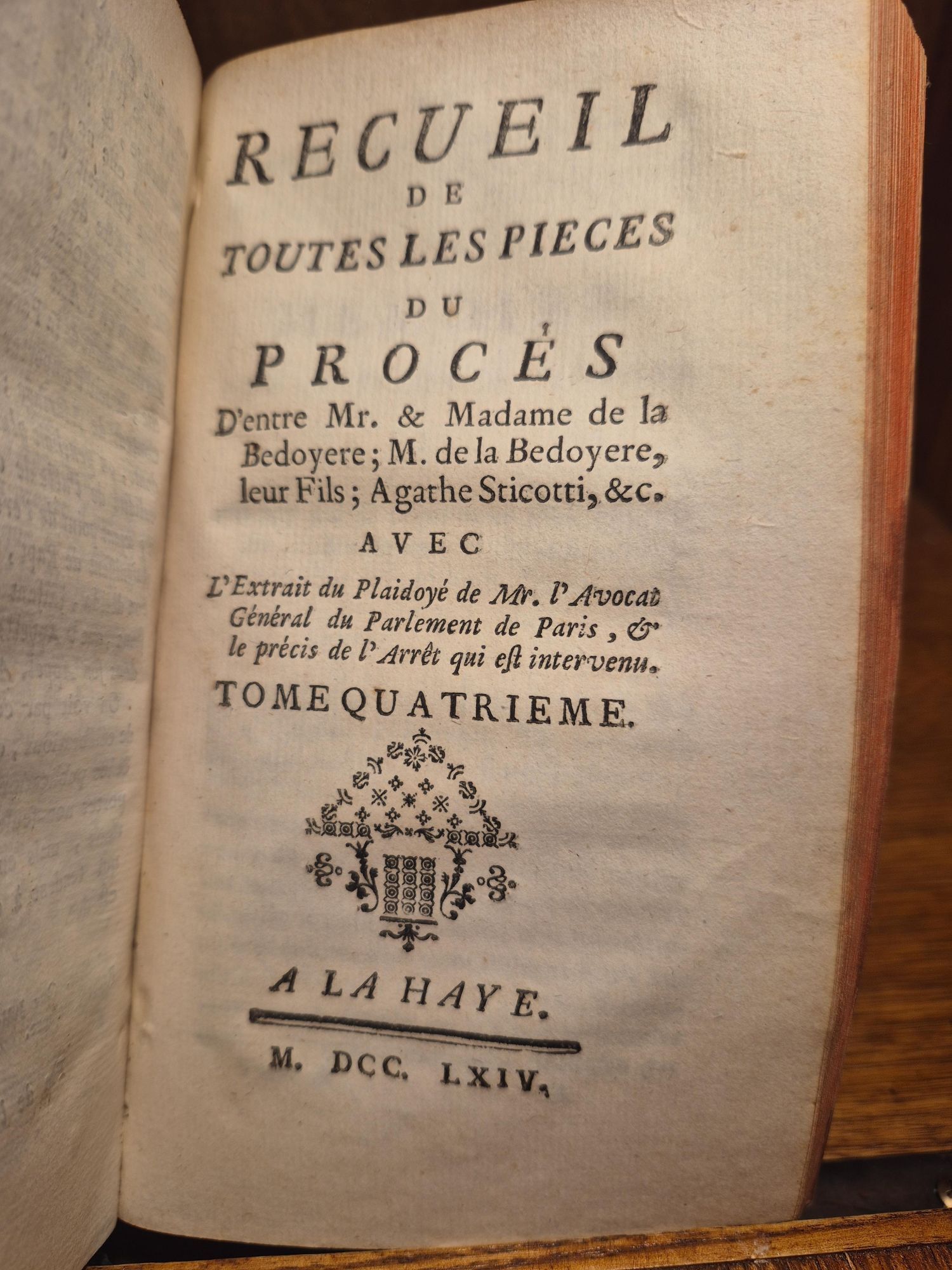 RECUEIL
DE
TOUTES LES PIECES
DU
PROCÉS

D'entre Mr. & Madame de la Bedoyere; M. de la Bedoyere, leur Fils; Agathe Sticotti, &c.

AVEC

L'Extrait du Plaidoyé de Mr. l'Avocat Général du Parlement de Paris, & le précis de l'Arrêt qui est intervenu.

TOME QUATRIEME.

A LA HAYE.

M. DCC. LXIV.